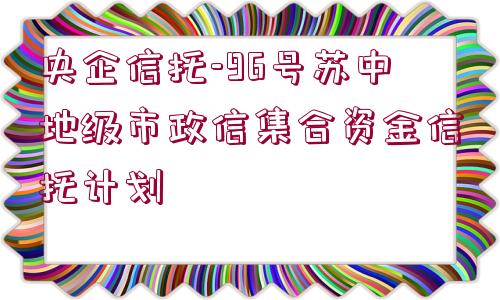 央企信托-96号苏中地级市政信集合资金信托计划